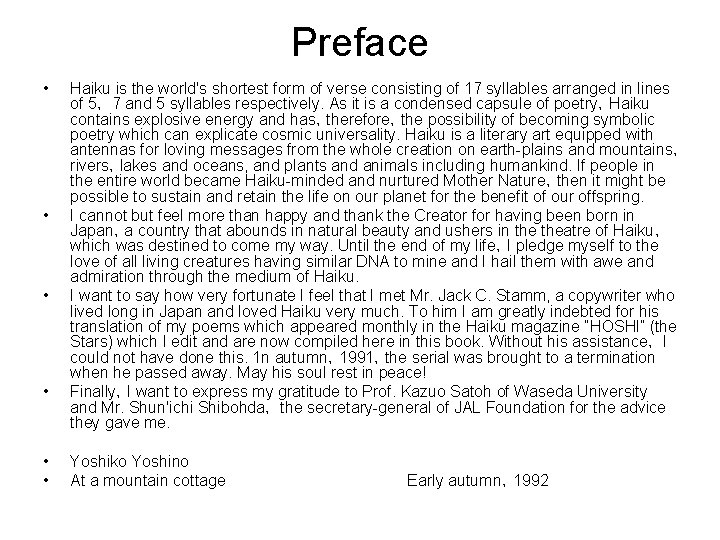 Preface

• Haiku is the world's shortest form of verse consisting of 17 syllables arranged in lines of 5, 7 and 5 syllables respectively. As it is a condensed capsule of poetry, Haiku contains explosive energy and has, therefore, the possibility of becoming symbolic poetry which can explicate cosmic universality. Haiku is a literary art equipped with antennas for loving messages from the whole creation on earth-plains and mountains, rivers, lakes and oceans, and plants and animals including humankind. If people in the entire world became Haiku-minded and nurtured Mother Nature, then it might be possible to sustain and retain the life on our planet for the benefit of our offspring.

• I cannot but feel more than happy and thank the Creator for having been born in Japan, a country that abounds in natural beauty and ushers in the theatre of Haiku, which was destined to come my way. Until the end of my life, I pledge myself to the love of all living creatures having similar DNA to mine and I hail them with awe and admiration through the medium of Haiku.

• I want to say how very fortunate I feel that I met Mr. Jack C. Stamm, a copywriter who lived long in Japan and loved Haiku very much. To him I am greatly indebted for his translation of my poems which appeared monthly in the Haiku magazine "HOSHI" (the Stars) which I edit and are now compiled here in this book. Without his assistance, I could not have done this. 1n autumn, 1991, the serial was brought to a termination when he passed away. May his soul rest in peace!

• Finally, I want to express my gratitude to Prof. Kazuo Satoh of Waseda University and Mr. Shun'ichi Shibohda, the secretary-general of JAL Foundation for the advice they gave me.

• Yoshiko Yoshino

• At a mountain cottage Early autumn, 1992